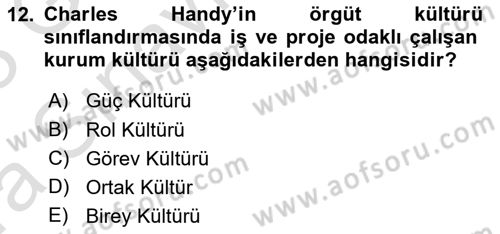 12. Charles Handy'in örgüt kültürü sınıflandırmasında iş ve proje odaklı çalışan kurum kültürü aşağıdakilerden hangisidir?

A) Güç Kültürü
B) Rol Kültürü
C) Görev Kültürü
D) Ortak Kültür
E) Birey Kültürü

www.aofsoru.com
www.aofsoru.com
www.aofsoru.com
www.aofsoru.com